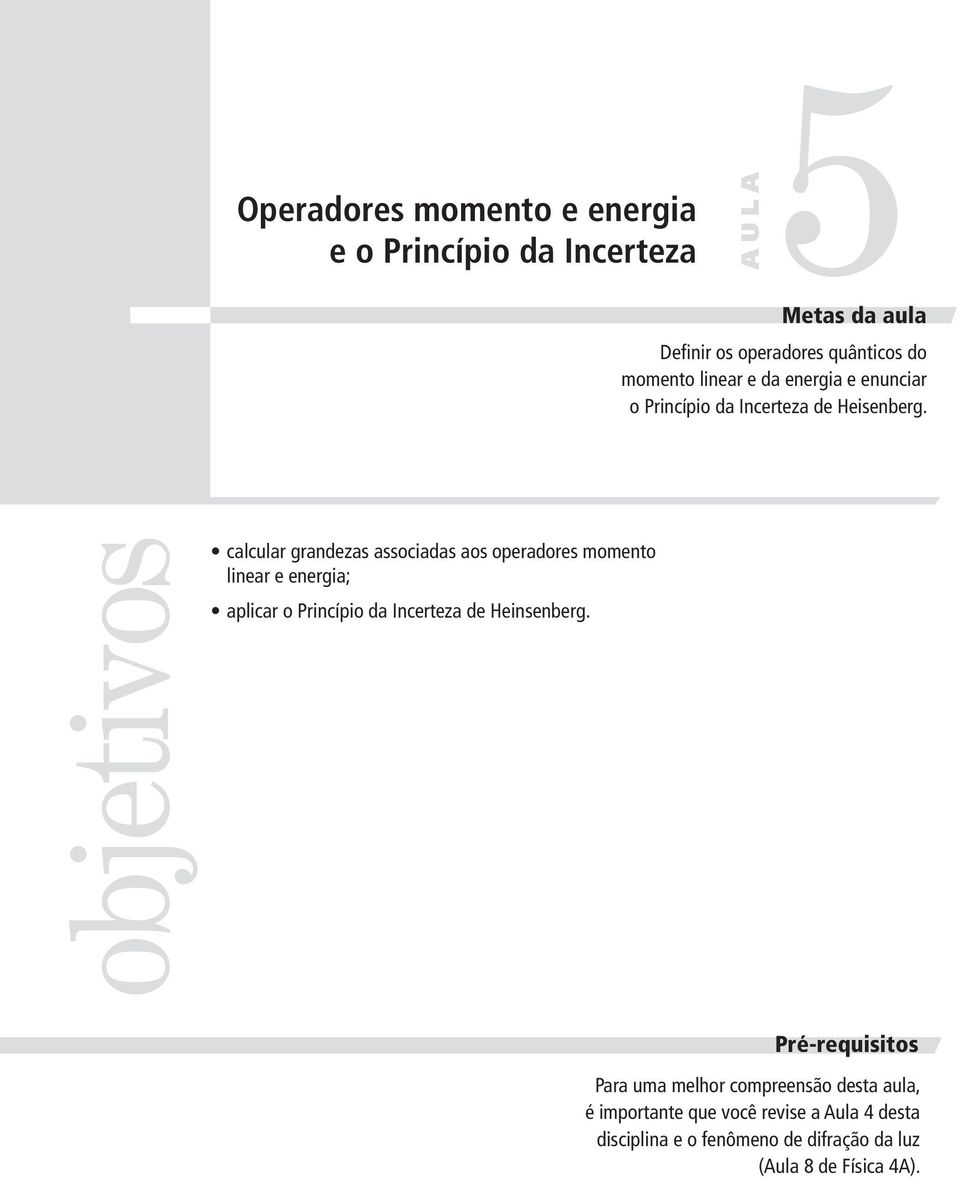 Operadores momento e energia e o Princípio da Incerteza

AULA 5

Metas da aula

Definir os operadores quânticos do momento linear e da energia e enunciar o Princípio da Incerteza de Heisenberg.

objetivos

• calcular grandezas associadas aos operadores momento linear e energia;

• aplicar o Princípio da Incerteza de Heinsenberg.

Pré-requisitos

Para uma melhor compreensão desta aula, é importante que você revise a Aula 4 desta disciplina e o fenômeno de difração da luz (Aula 8 de Física 4A).